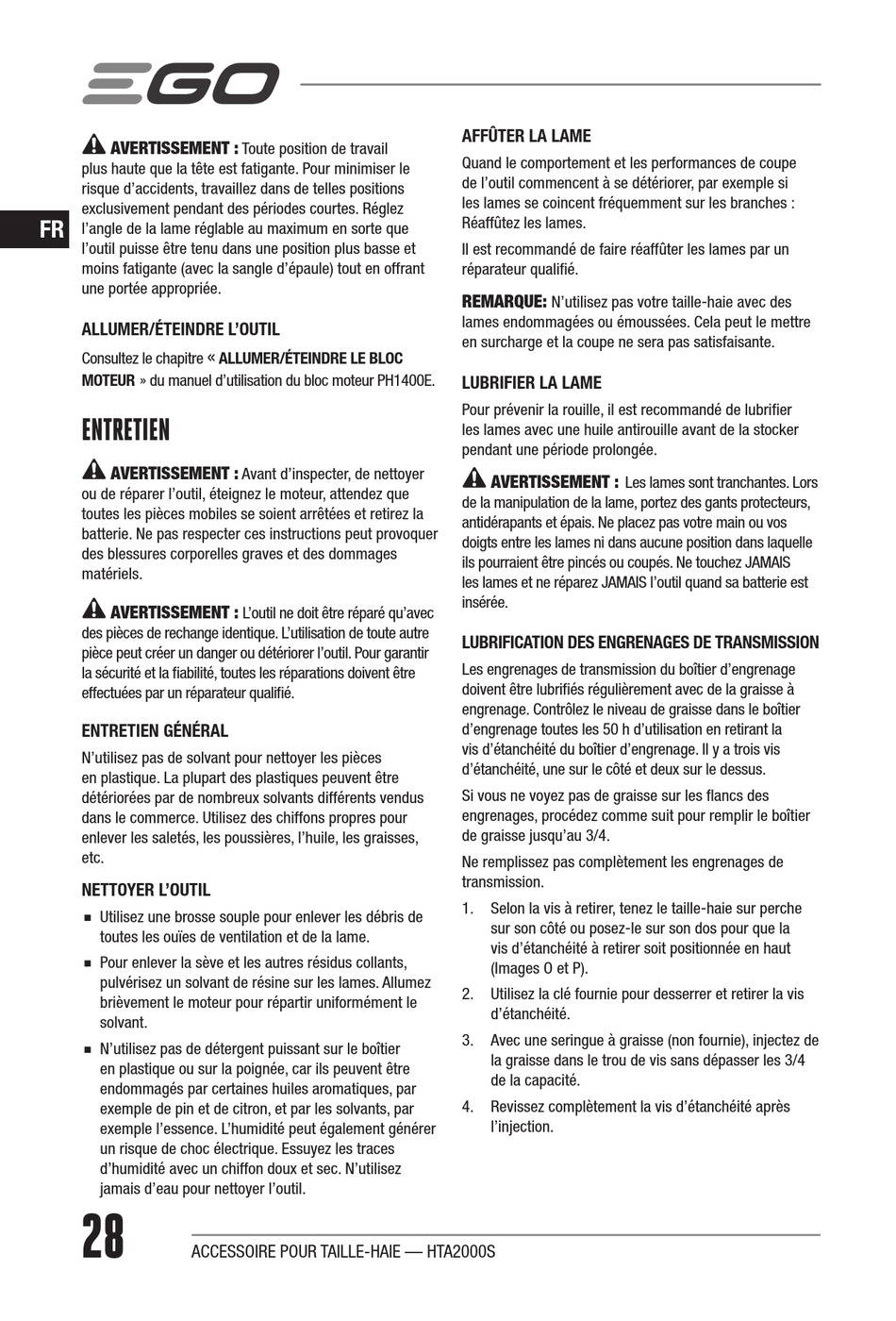 EGO

FR

AVERTISSEMENT : Toute position de travail plus haute que la tête est fatigante. Pour minimiser le risque d'accidents, travaillez dans de telles positions exclusivement pendant des périodes courtes. Réglez l'angle de la lame réglable au maximum en sorte que l'outil puisse être tenu dans une position plus basse et moins fatigante (avec la sangle d'épaule) tout en offrant une portée appropriée.

ALLUMER/ÉTEINDRE L'OUTIL

Consultez le chapitre « ALLUMER/ÉTEINDRE LE BLOC MOTEUR » du manuel d'utilisation du bloc moteur PH1400E.

ENTRETIEN

AVERTISSEMENT : Avant d'inspecter, de nettoyer ou de réparer l'outil, éteignez le moteur, attendez que toutes les pièces mobiles se soient arrêtées et retirez la batterie. Ne pas respecter ces instructions peut provoquer des blessures corporelles graves et des dommages matériels.

AVERTISSEMENT : L'outil ne doit être réparé qu'avec des pièces de rechange identique. L'utilisation de toute autre pièce peut créer un danger ou détériorer l'outil. Pour garantir la sécurité et la fiabilité, toutes les réparations doivent être effectuées par un réparateur qualifié.

ENTRETIEN GÉNÉRAL

N'utilisez pas de solvant pour nettoyer les pièces en plastique. La plupart des plastiques peuvent être détériorées par de nombreux solvants différents vendus dans le commerce. Utilisez des chiffons propres pour enlever les saletés, les poussières, l'huile, les graisses, etc.

NETTOYER L'OUTIL

■ Utilisez une brosse souple pour enlever les débris de toutes les ouïes de ventilation et de la lame.

■ Pour enlever la sève et les autres résidus collants, pulvérisez un solvant de résine sur les lames. Allumez brièvement le moteur pour répartir uniformément le solvant.

■ N'utilisez pas de détergent puissant sur le boîtier en plastique ou sur la poignée, car ils peuvent être endommagés par certaines huiles aromatiques, par exemple de pin et de citron, et par les solvants, par exemple l'essence. L'humidité peut également générer un risque de choc électrique. Essuyez les traces d'humidité avec un chiffon doux et sec. N'utilisez jamais d'eau pour nettoyer l'outil.

AFFÛTER LA LAME

Quand le comportement et les performances de coupe de l'outil commencent à se détériorer, par exemple si les lames se coincent fréquemment sur les branches : Réaffûtez les lames.

Il est recommandé de faire réaffûter les lames par un réparateur qualifié.

REMARQUE: N'utilisez pas votre taille-haie avec des lames endommagées ou émoussées. Cela peut le mettre en surcharge et la coupe ne sera pas satisfaisante.

LUBRIFIER LA LAME

Pour prévenir la rouille, il est recommandé de lubrifier les lames avec une huile antirouille avant de la stocker pendant une période prolongée.

AVERTISSEMENT : Les lames sont tranchantes. Lors de la manipulation de la lame, portez des gants protecteurs, antidérapants et épais. Ne placez pas votre main ou vos doigts entre les lames ni dans aucune position dans laquelle ils pourraient être pincés ou coupés. Ne touchez JAMAIS les lames et ne réparez JAMAIS l'outil quand sa batterie est insérée.

LUBRIFICATION DES ENGRENAGES DE TRANSMISSION

Les engrenages de transmission du boîtier d'engrenage doivent être lubrifiés régulièrement avec de la graisse à engrenage. Contrôlez le niveau de graisse dans le boîtier d'engrenage toutes les 50 h d'utilisation en retirant la vis d'étanchéité du boîtier d'engrenage. Il y a trois vis d'étanchéité, une sur le côté et deux sur le dessus.

Si vous ne voyez pas de graisse sur les flancs des engrenages, procédez comme suit pour remplir le boîtier de graisse jusqu'au 3/4.

Ne remplissez pas complètement les engrenages de transmission.

1. Selon la vis à retirer, tenez le taille-haie sur perche sur son côté ou posez-le sur son dos pour que la vis d'étanchéité à retirer soit positionnée en haut (Images O et P).

2. Utilisez la clé fournie pour desserrer et retirer la vis d'étanchéité.

3. Avec une seringue à graisse (non fournie), injectez de la graisse dans le trou de vis sans dépasser les 3/4 de la capacité.

4. Revissez complètement la vis d'étanchéité après l'injection.

28 ACCESSOIRE POUR TAILLE-HAIE — HTA2000S